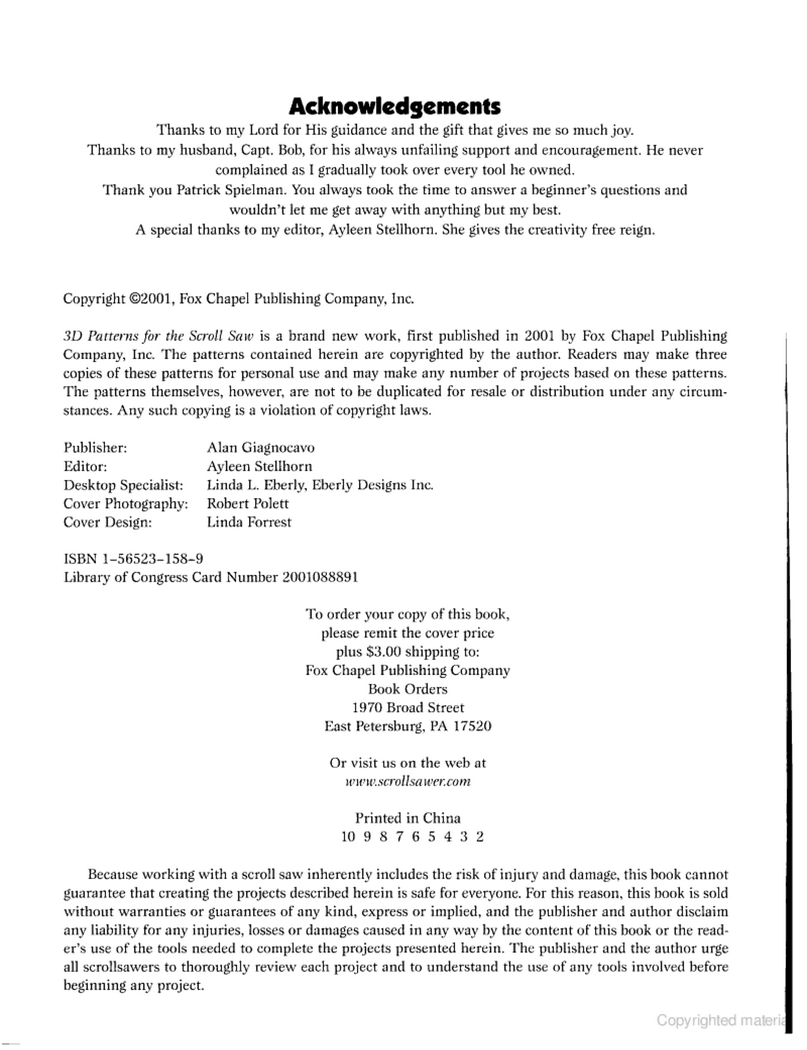 Acknowledgements

Thanks to my Lord for His guidance and the gift that gives me so much joy.
Thanks to my husband, Capt. Bob, for his always unfailing support and encouragement. He never complained as I gradually took over every tool he owned.
Thank you Patrick Spielman. You always took the time to answer a beginner's questions and wouldn't let me get away with anything but my best.
A special thanks to my editor, Ayleen Stellhorn. She gives the creativity free reign.

Copyright ©2001, Fox Chapel Publishing Company, Inc.

3D Patterns for the Scroll Saw is a brand new work, first published in 2001 by Fox Chapel Publishing Company, Inc. The patterns contained herein are copyrighted by the author. Readers may make three copies of these patterns for personal use and may make any number of projects based on these patterns. The patterns themselves, however, are not to be duplicated for resale or distribution under any circumstances. Any such copying is a violation of copyright laws.

Publisher: Alan Giagnocavo
Editor: Ayleen Stellhorn
Desktop Specialist: Linda L. Eberly, Eberly Designs Inc.
Cover Photography: Robert Polett
Cover Design: Linda Forrest

ISBN 1-56523-158-9
Library of Congress Card Number 2001088891

To order your copy of this book,
please remit the cover price
plus $3.00 shipping to:
Fox Chapel Publishing Company
Book Orders
1970 Broad Street
East Petersburg, PA 17520

Or visit us on the web at
www.scrollsawer.com

Printed in China
10 9 8 7 6 5 4 3 2

Because working with a scroll saw inherently includes the risk of injury and damage, this book cannot guarantee that creating the projects described herein is safe for everyone. For this reason, this book is sold without warranties or guarantees of any kind, express or implied, and the publisher and author disclaim any liability for any injuries, losses or damages caused in any way by the content of this book or the reader's use of the tools needed to complete the projects presented herein. The publisher and the author urge all scrollsawers to thoroughly review each project and to understand the use of any tools involved before beginning any project.

Copyrighted materia